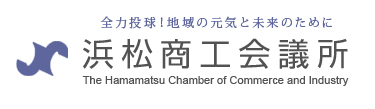 全力投球！地域の元気と未来のために
浜松商工会議所
The Hamamatsu Chamber of Commerce and Industry